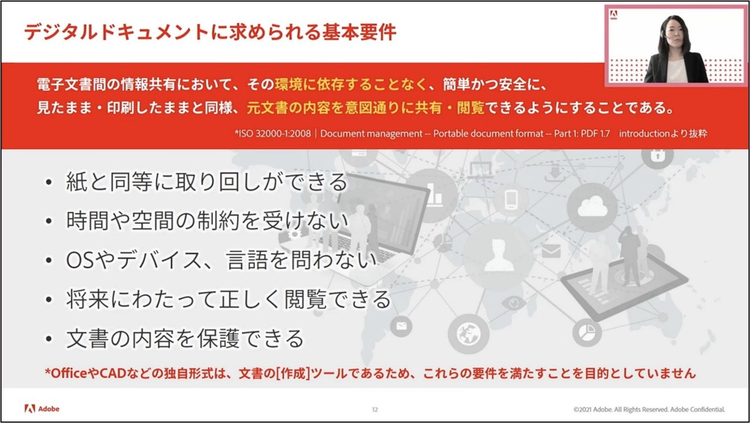 デジタルドキュメントに求められる基本要件

電子文書間の情報共有において、その環境に依存することなく、簡単かつ安全に、見たまま・印刷したままと同様、元文書の内容を意図通りに共有・閲覧できるようにすることである。

*ISO 32000-1:2008 | Document management -- Portable document format -- Part 1: PDF 1.7 introductionより抜粋

• 紙と同等に取り回しができる
• 時間や空間の制約を受けない
• OSやデバイス、言語を問わない
• 将来にわたって正しく閲覧できる
• 文書の内容を保護できる

*OfficeやCADなどの独自形式は、文書の[作成]ツールであるため、これらの要件を満たすことを目的としていません

Adobe

12

©2021 Adobe. All Rights Reserved. Adobe Confidential.